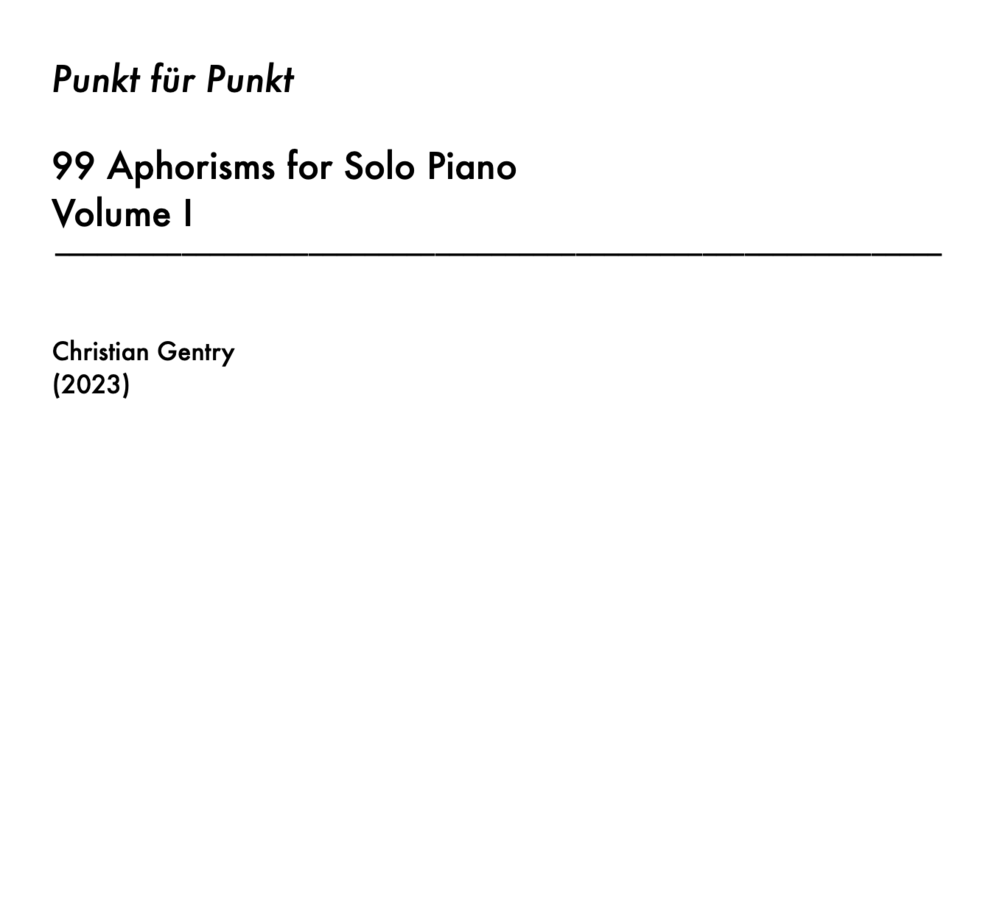 Punkt für Punkt

99 Aphorisms for Solo Piano
Volume I

Christian Gentry
(2023)